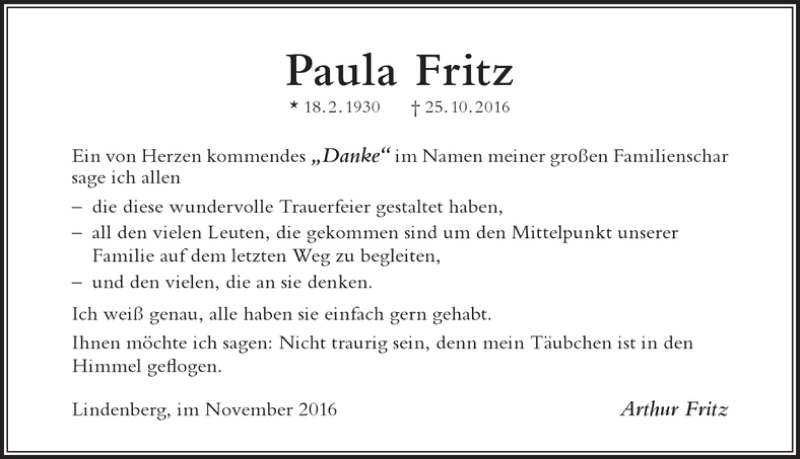 Paula Fritz

* 18. 2. 1930 † 25. 10. 2016

Ein von Herzen kommendes „Danke“ im Namen meiner großen Familienschar sage ich allen

– die diese wundervolle Trauerfeier gestaltet haben,

– all den vielen Leuten, die gekommen sind um den Mittelpunkt unserer Familie auf dem letzten Weg zu begleiten,

– und den vielen, die an sie denken.

Ich weiß genau, alle haben sie einfach gern gehabt.

Ihnen möchte ich sagen: Nicht traurig sein, denn mein Täubchen ist in den Himmel geflogen.

Lindenberg, im November 2016

Arthur Fritz